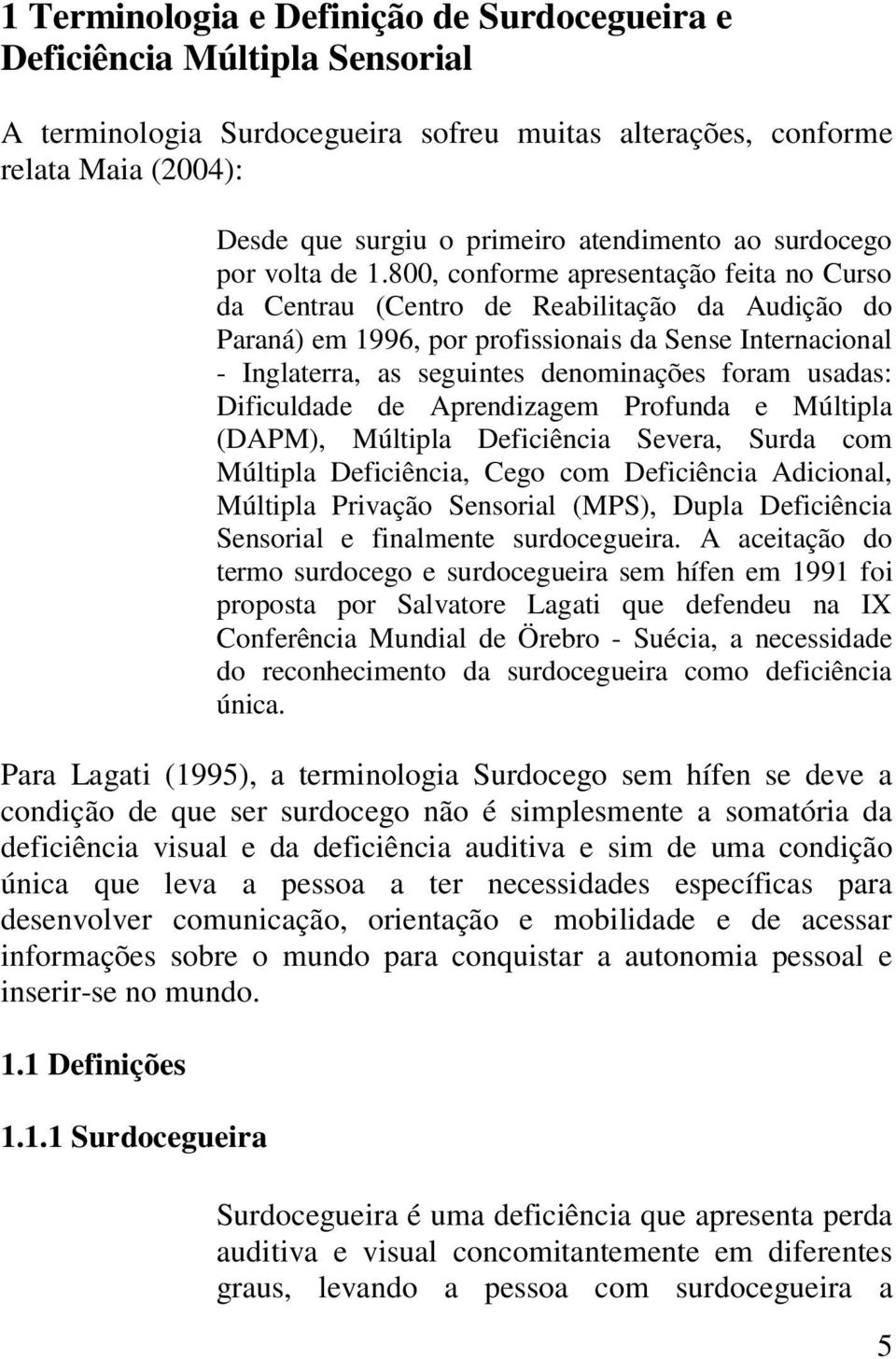 1 Terminologia e Definição de Surdocegueira e Deficiência Múltipla Sensorial

A terminologia Surdocegueira sofreu muitas alterações, conforme relata Maia (2004):

Desde que surgiu o primeiro atendimento ao surdocego por volta de 1.800, conforme apresentação feita no Curso da Centrau (Centro de Reabilitação da Audição do Paraná) em 1996, por profissionais da Sense Internacional - Inglaterra, as seguintes denominações foram usadas: Dificuldade de Aprendizagem Profunda e Múltipla (DAPM), Múltipla Deficiência Severa, Surda com Múltipla Deficiência, Cego com Deficiência Adicional, Múltipla Privação Sensorial (MPS), Dupla Deficiência Sensorial e finalmente surdocegueira. A aceitação do termo surdocego e surdocegueira sem hífen em 1991 foi proposta por Salvatore Lagati que defendeu na IX Conferência Mundial de Örebro - Suécia, a necessidade do reconhecimento da surdocegueira como deficiência única.

Para Lagati (1995), a terminologia Surdocego sem hífen se deve a condição de que ser surdocego não é simplesmente a somatória da deficiência visual e da deficiência auditiva e sim de uma condição única que leva a pessoa a ter necessidades específicas para desenvolver comunicação, orientação e mobilidade e de acessar informações sobre o mundo para conquistar a autonomia pessoal e inserir-se no mundo.

1.1 Definições

1.1.1 Surdocegueira

Surdocegueira é uma deficiência que apresenta perda auditiva e visual concomitantemente em diferentes graus, levando a pessoa com surdocegueira a

5